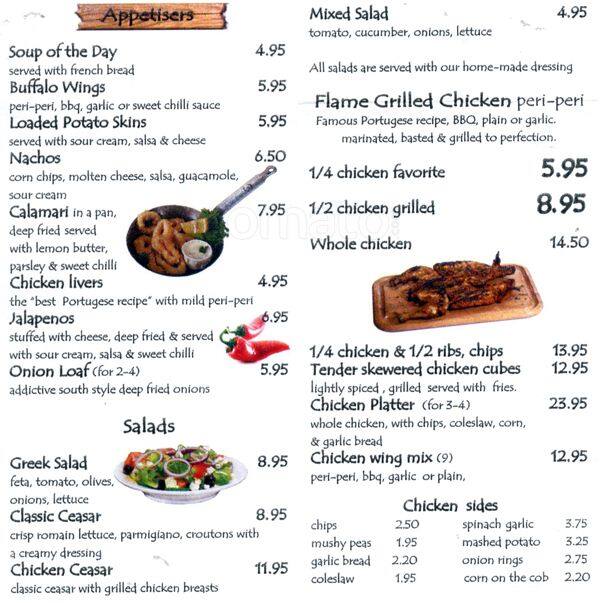 Appetisers

Soup of the Day 4.95
served with french bread
Buffalo Wings 5.95
peri-peri, bbq, garlic or sweet chilli sauce
Loaded Potato Skins 5.95
served with sour cream, salsa & cheese
Nachos 6.50
corn chips, molten cheese, salsa, guacamole, sour cream
Calamari in a pan, 7.95
deep fried served with lemon butter, parsley & sweet chilli
Chicken livers 4.95
the "best Portugese recipe" with mild peri-peri
Jalapenos 6.95
stuffed with cheese, deep fried & served with sour cream, salsa & sweet chilli
Onion Loaf (for 2-4) 5.95
addictive south style deep fried onions

Salads

Greek Salad 8.95
feta, tomato, olives, onions, lettuce
Classic Ceasar 8.95
crisp romain lettuce, parmigiano, croutons with a creamy dressing
Chicken Ceasar 11.95
classic ceasar with grilled chicken breasts

Mixed Salad 4.95
tomato, cucumber, onions, lettuce

All salads are served with our home-made dressing

Flame Grilled Chicken peri-peri
Famous Portugese recipe, BBQ, plain or garlic. marinated, basted & grilled to perfection.

1/4 chicken favorite 5.95
1/2 chicken grilled 8.95
Whole chicken 14.50

1/4 chicken & 1/2 ribs, chips 13.95
Tender skewered chicken cubes 12.95
lightly spiced , grilled served with fries.
Chicken Platter (for 3-4) 23.95
whole chicken, with chips, coleslaw, corn, & garlic bread
Chicken wing mix (9) 12.95
peri-peri, bbq, garlic or plain,

Chicken sides

| chips | 2.50 | spinach garlic | 3.75 |
|---|---|---|---|
| mushy peas | 1.95 | mashed potato | 3.25 |
| garlic bread | 2.20 | onion rings | 2.75 |
| coleslaw | 1.95 | corn on the cob | 2.20 |